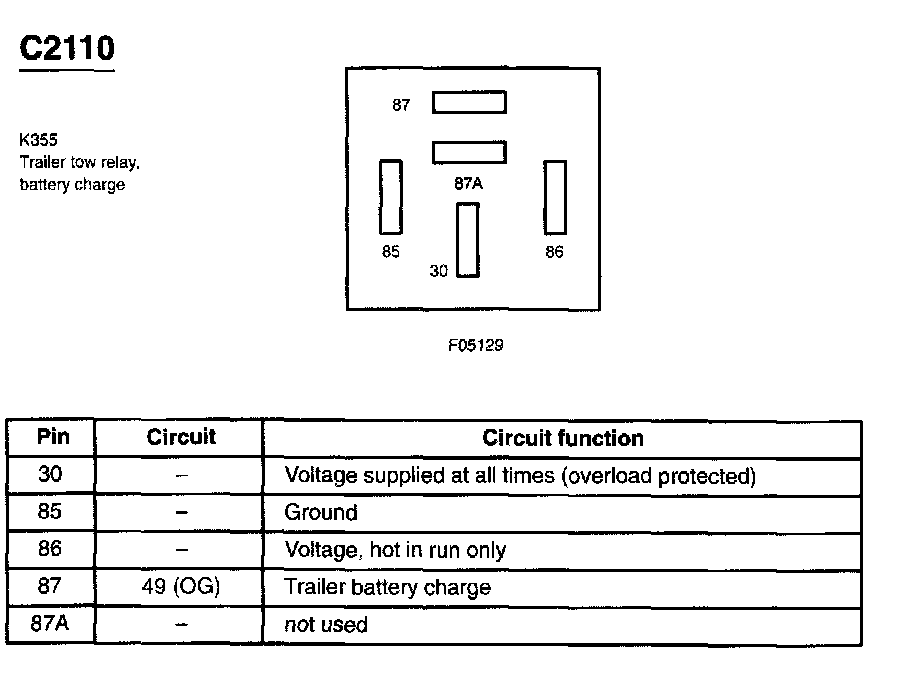 C2110

K355
Trailer tow relay, battery charge

87
87A
85
30
86

F05129

| Pin | Circuit | Circuit function |
|---|---|---|
| 30 | – | Voltage supplied at all times (overload protected) |
| 85 | – | Ground |
| 86 | – | Voltage, hot in run only |
| 87 | 49 (OG) | Trailer battery charge |
| 87A | – | not used |